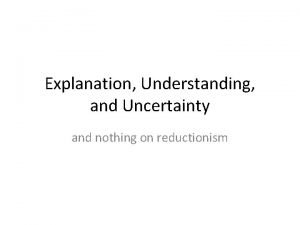 Explanation, Understanding, and Uncertainty

and nothing on reductionism